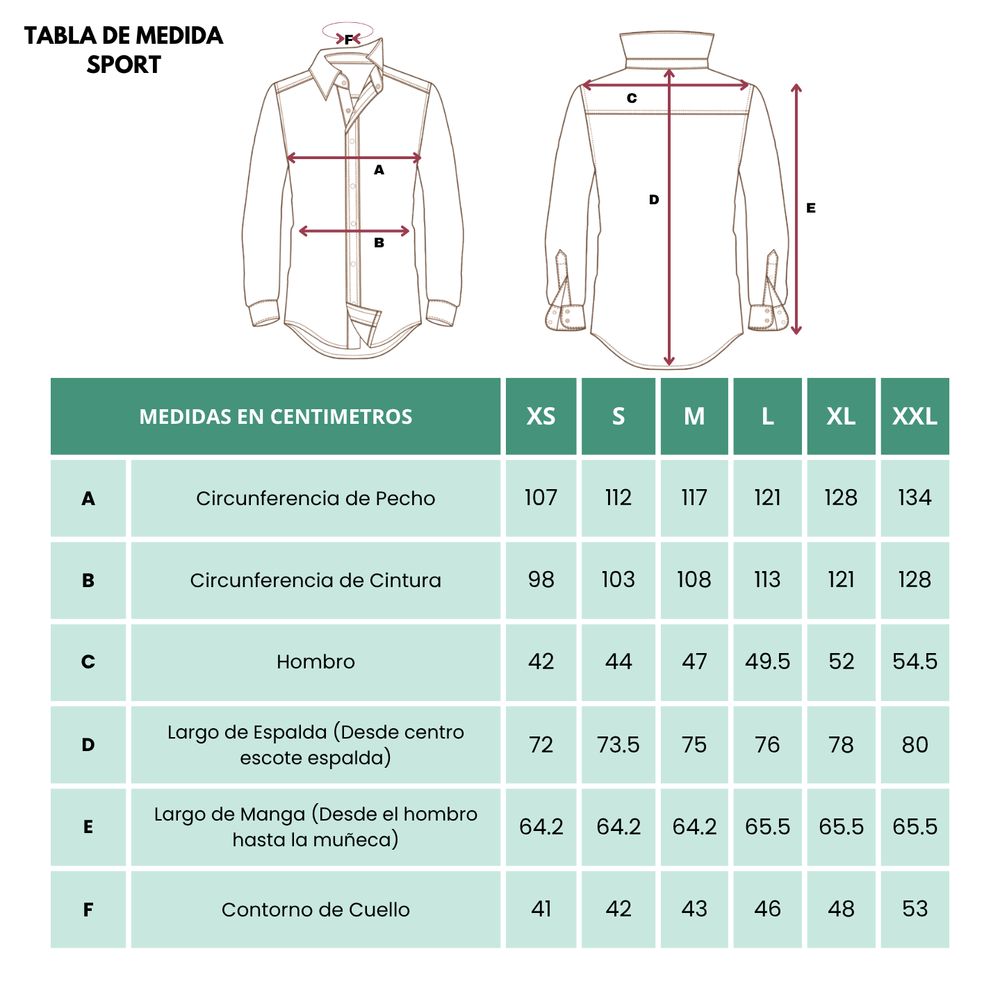 TABLA DE MEDIDA SPORT

F

A

B

C

D

E

| MEDIDAS EN CENTIMETROS | | XS | S | M | L | XL | XXL |
|---|---|---|---|---|---|---|---|
| A | Circunferencia de Pecho | 107 | 112 | 117 | 121 | 128 | 134 |
| B | Circunferencia de Cintura | 98 | 103 | 108 | 113 | 121 | 128 |
| C | Hombro | 42 | 44 | 47 | 49.5 | 52 | 54.5 |
| D | Largo de Espalda (Desde centro escote espalda) | 72 | 73.5 | 75 | 76 | 78 | 80 |
| E | Largo de Manga (Desde el hombro hasta la muñeca) | 64.2 | 64.2 | 64.2 | 65.5 | 65.5 | 65.5 |
| F | Contorno de Cuello | 41 | 42 | 43 | 46 | 48 | 53 |